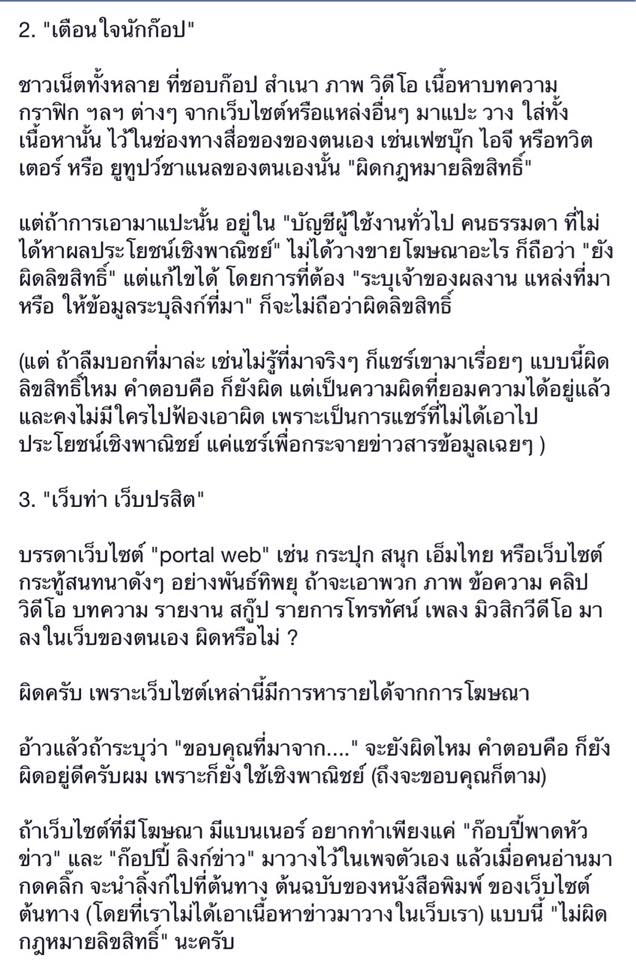 2. "เตือนใจนักก๊อป"

ชาวเน็ตทั้งหลาย ที่ชอบก๊อป สำเนา ภาพ วิดีโอ เนื้อหาบทความ กราฟิก ฯลฯ ต่างๆ จากเว็บไซต์หรือแหล่งอื่นๆ มาแปะ วาง ใส่ทั้งเนื้อหานั้น ไว้ในช่องทางสื่อของของตนเอง เช่นเฟซบุ๊ก ไอจี หรือทวิตเตอร์ หรือ ยูทูปว์ชาแนลของตนเองนั้น "ผิดกฎหมายลิขสิทธิ์"

แต่ถ้าการเอามาแปะนั้น อยู่ใน "บัญชีผู้ใช้งานทั่วไป คนธรรมดา ที่ไม่ได้หาผลประโยชน์เชิงพาณิชย์" ไม่ได้วางขายโฆษณาอะไร ก็ถือว่า "ยังผิดลิขสิทธิ์" แต่แก้ไขได้ โดยการที่ต้อง "ระบุเจ้าของผลงาน แหล่งที่มา หรือ ให้ข้อมูลระบุลิงก์ที่มา" ก็จะไม่ถือว่าผิดลิขสิทธิ์

(แต่ ถ้าลืมบอกที่มาล่ะ เช่นไม่รู้ที่มาจริงๆ ก็แชร์เขามาเรื่อยๆ แบบนี้ผิดลิขสิทธิ์ไหม คำตอบคือ ก็ยังผิด แต่เป็นความผิดที่ยอมความได้อยู่แล้ว และคงไม่มีใครไปฟ้องเอาผิด เพราะเป็นการแชร์ที่ไม่ได้เอาไปประโยชน์เชิงพาณิชย์ แค่แชร์เพื่อกระจายข่าวสารข้อมูลเฉยๆ )

3. "เว็บท่า เว็บปรสิต"

บรรดาเว็บไซต์ "portal web" เช่น กระปุก สนุก เอ็มไทย หรือเว็บไซต์กระทู้สนทนาดังๆ อย่างพันธ์ทิพยุ ถ้าจะเอาพวก ภาพ ข้อความ คลิป วิดีโอ บทความ รายงาน สกู๊ป รายการโทรทัศน์ เพลง มิวสิกวีดีโอ มาลงในเว็บของตนเอง ผิดหรือไม่ ?

ผิดครับ เพราะเว็บไซต์เหล่านี้มีการหารายได้จากการโฆษณา

อ้าวแล้วถ้าระบุว่า "ขอบคุณที่มาจาก...." จะยังผิดไหม คำตอบคือ ก็ยังผิดอยู่ดีครับผม เพราะก็ยังใช้เชิงพาณิชย์ (ถึงจะขอบคุณก็ตาม)

ถ้าเว็บไซต์ที่มีโฆษณา มีแบนเนอร์ อยากทำเพียงแค่ "ก๊อบปี้พาดหัวข่าว" และ "ก๊อปปี้ ลิงก์ข่าว" มาวางไว้ในเพจตัวเอง แล้วเมื่อคนอ่านมากดคลิ๊ก จะนำลิ้งก์ไปที่ต้นทาง ต้นฉบับของหนังสือพิมพ์ ของเว็บไซต์ต้นทาง (โดยที่เราไม่ได้เอาเนื้อหาข่าวมาวางในเว็บเรา) แบบนี้ "ไม่ผิดกฎหมายลิขสิทธิ์" นะครับ